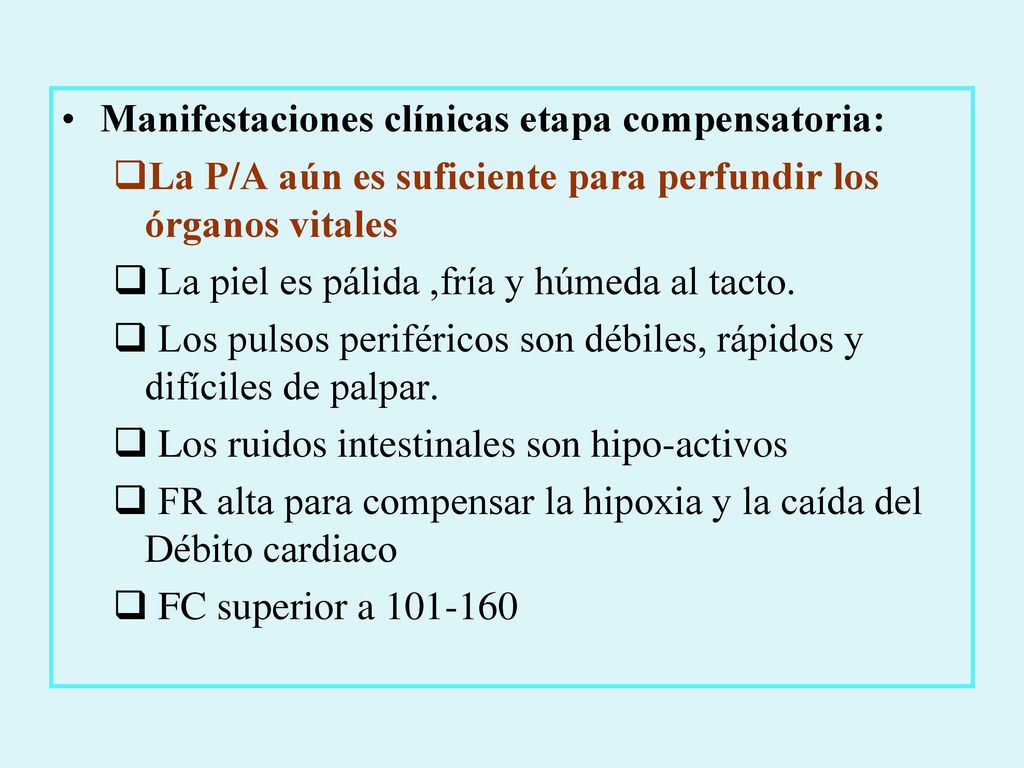 • Manifestaciones clínicas etapa compensatoria:

❑La P/A aún es suficiente para perfundir los órganos vitales

❑ La piel es pálida ,fría y húmeda al tacto.

❑ Los pulsos periféricos son débiles, rápidos y difíciles de palpar.

❑ Los ruidos intestinales son hipo-activos

❑ FR alta para compensar la hipoxia y la caída del Débito cardiaco

❑ FC superior a 101-160